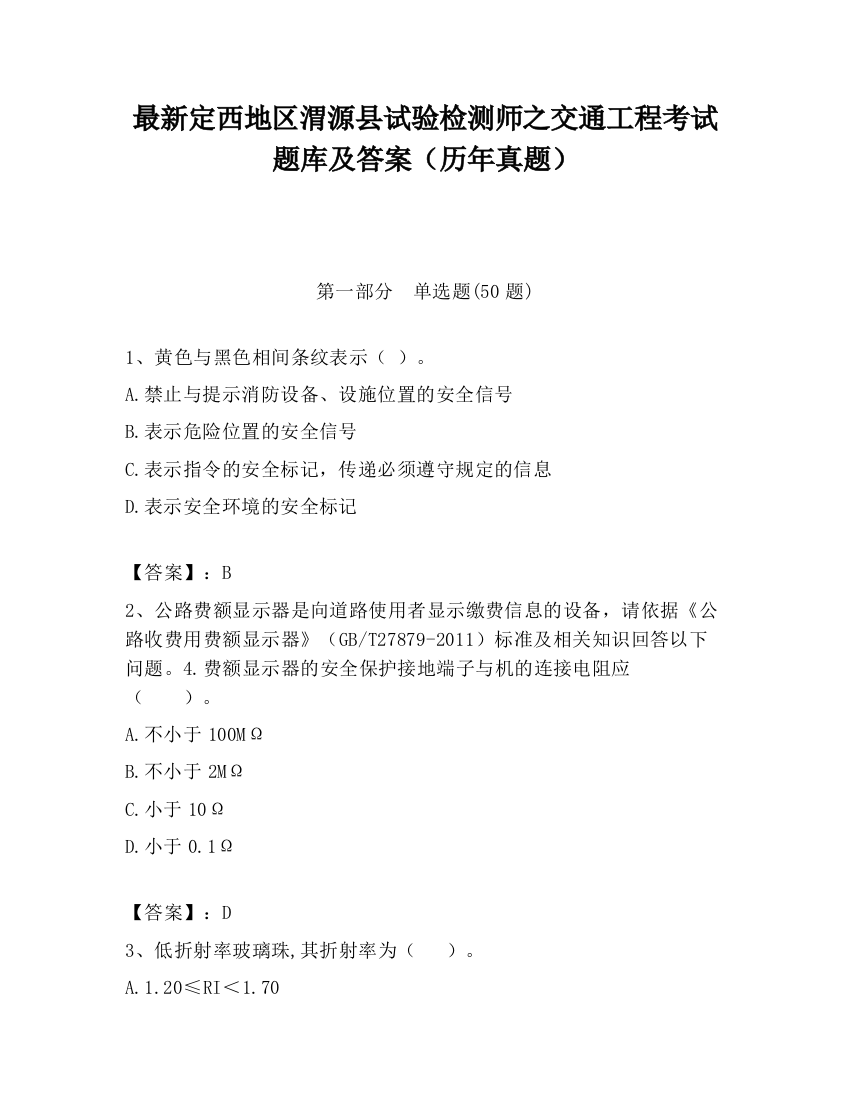 最新定西地区渭源县试验检测师之交通工程考试题库及答案（历年真题）

第一部分　单选题(50 题)

1、黄色与黑色相间条纹表示（ ）。

A.禁止与提示消防设备、设施位置的安全信号

B.表示危险位置的安全信号

C.表示指令的安全标记，传递必须遵守规定的信息

D.表示安全环境的安全标记

【答案】：B

2、公路费额显示器是向道路使用者显示缴费信息的设备，请依据《公路收费用费额显示器》（GB/T27879-2011）标准及相关知识回答以下问题。4.费额显示器的安全保护接地端子与机的连接电阻应（　　）。

A.不小于 100MΩ

B.不小于 2MΩ

C.小于 10Ω

D.小于 0.1Ω

【答案】：D

3、低折射率玻璃珠,其折射率为（　　）。

A.1.20≤RI＜1.70